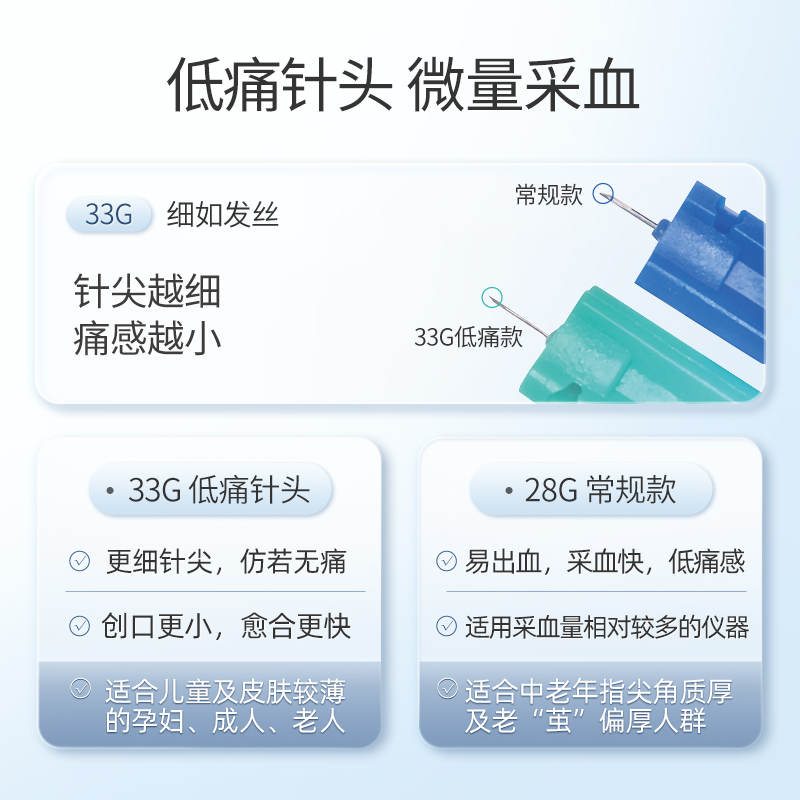 低痛针头 微量采血

33G 细如发丝

针尖越细
痛感越小

常规款

33G低痛款

• 33G 低痛针头

更细针尖，仿若无痛

创口更小，愈合更快

适合儿童及皮肤较薄的孕妇、成人、老人

• 28G 常规款

易出血，采血快，低痛感

适用采血量相对较多的仪器

适合中老年指尖角质厚及老“茧”偏厚人群